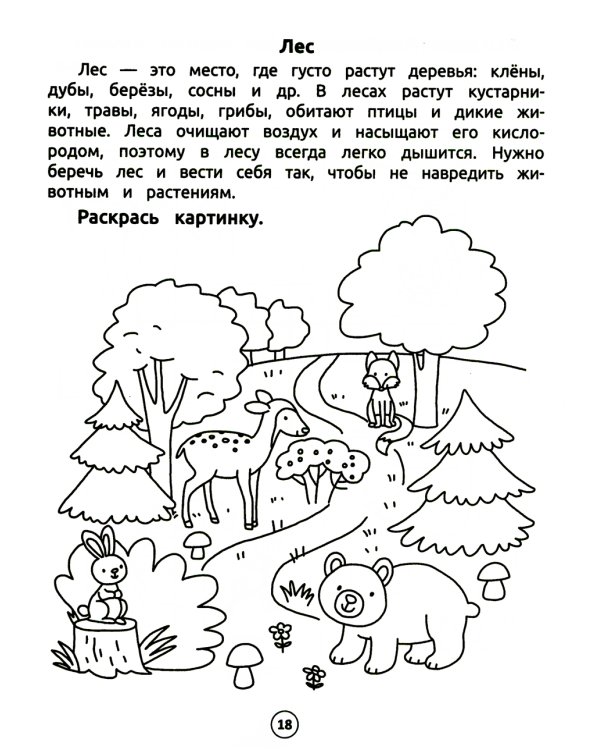 Лес

Лес — это место, где густо растут деревья: клёны, дубы, берёзы, сосны и др. В лесах растут кустарники, травы, ягоды, грибы, обитают птицы и дикие животные. Леса очищают воздух и насыщают его кислородом, поэтому в лесу всегда легко дышится. Нужно беречь лес и вести себя так, чтобы не навредить животным и растениям.

Раскрась картинку.

18